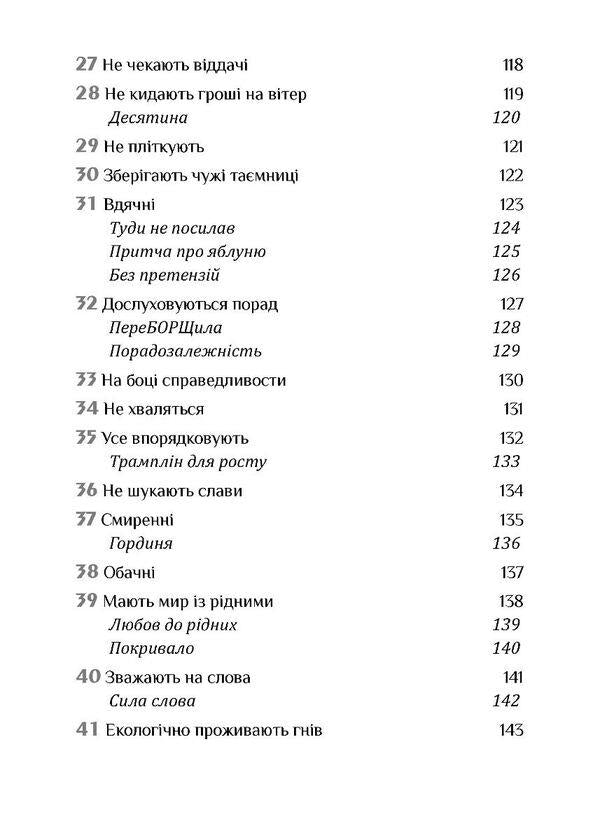 27 Не чекають віддачі 118

28 Не кидають гроші на вітер 119
Десятина 120

29 Не пліткують 121

30 Зберігають чужі таємниці 122

31 Вдячні 123
Туди не посилав 124
Притча про яблуню 125
Без претензій 126

32 Дослуховуються порад 127
ПереБОРЩила 128
Порадозалежність 129

33 На боці справедливості 130

34 Не хваляться 131

35 Усе впорядковують 132
Трамплін для росту 133

36 Не шукають слави 134

37 Смиренні 135
Гординя 136

38 Обачні 137

39 Мають мир із рідними 138
Любов до рідних 139
Покривало 140

40 Зважають на слова 141
Сила слова 142

41 Екологічно проживають гнів 143